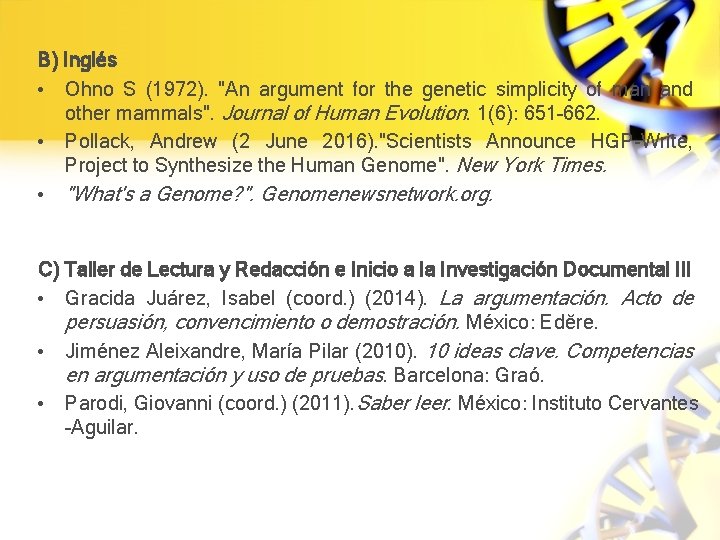 B) Inglés

• Ohno S (1972). "An argument for the genetic simplicity of man and other mammals". Journal of Human Evolution. 1(6): 651-662.

• Pollack, Andrew (2 June 2016)."Scientists Announce HGP-Write, Project to Synthesize the Human Genome". New York Times.

• "What's a Genome?". Genomenewsnetwork.org.

C) Taller de Lectura y Redacción e Inicio a la Investigación Documental III

• Gracida Juárez, Isabel (coord.) (2014). La argumentación. Acto de persuasión, convencimiento o demostración. México: Edĕre.

• Jiménez Aleixandre, María Pilar (2010). 10 ideas clave. Competencias en argumentación y uso de pruebas. Barcelona: Graó.

• Parodi, Giovanni (coord.) (2011).Saber leer. México: Instituto Cervantes -Aguilar.